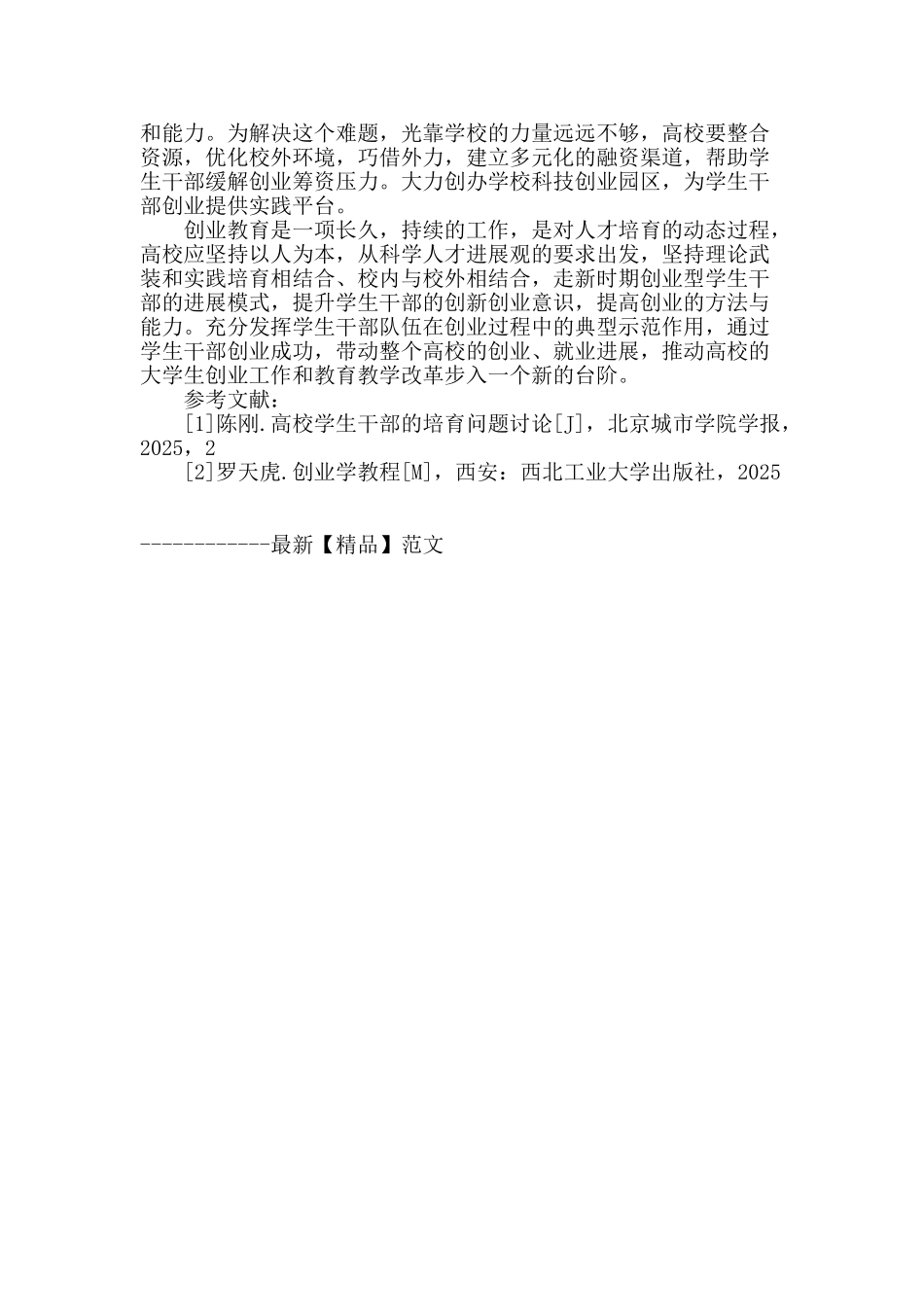 和能力。为解决这个难题，光靠学校的力量远远不够，高校要整合资源，优化校外环境，巧借外力，建立多元化的融资渠道，帮助学生干部缓解创业筹资压力。大力创办学校科技创业园区，为学生干部创业提供实践平台。

创业教育是一项长久，持续的工作，是对人才培育的动态过程，高校应坚持以人为本，从科学人才进展观的要求出发，坚持理论武装和实践培育相结合、校内与校外相结合，走新时期创业型学生干部的进展模式，提升学生干部的创新创业意识，提高创业的方法与能力。充分发挥学生干部队伍在创业过程中的典型示范作用，通过学生干部创业成功，带动整个高校的创业、就业进展，推动高校的大学生创业工作和教育教学改革步入一个新的台阶。

参考文献：

[1]陈刚.高校学生干部的培育问题讨论[J]，北京城市学院学报，2025，2

[2]罗天虎.创业学教程[M]，西安：西北工业大学出版社，2025

------------最新【精品】范文